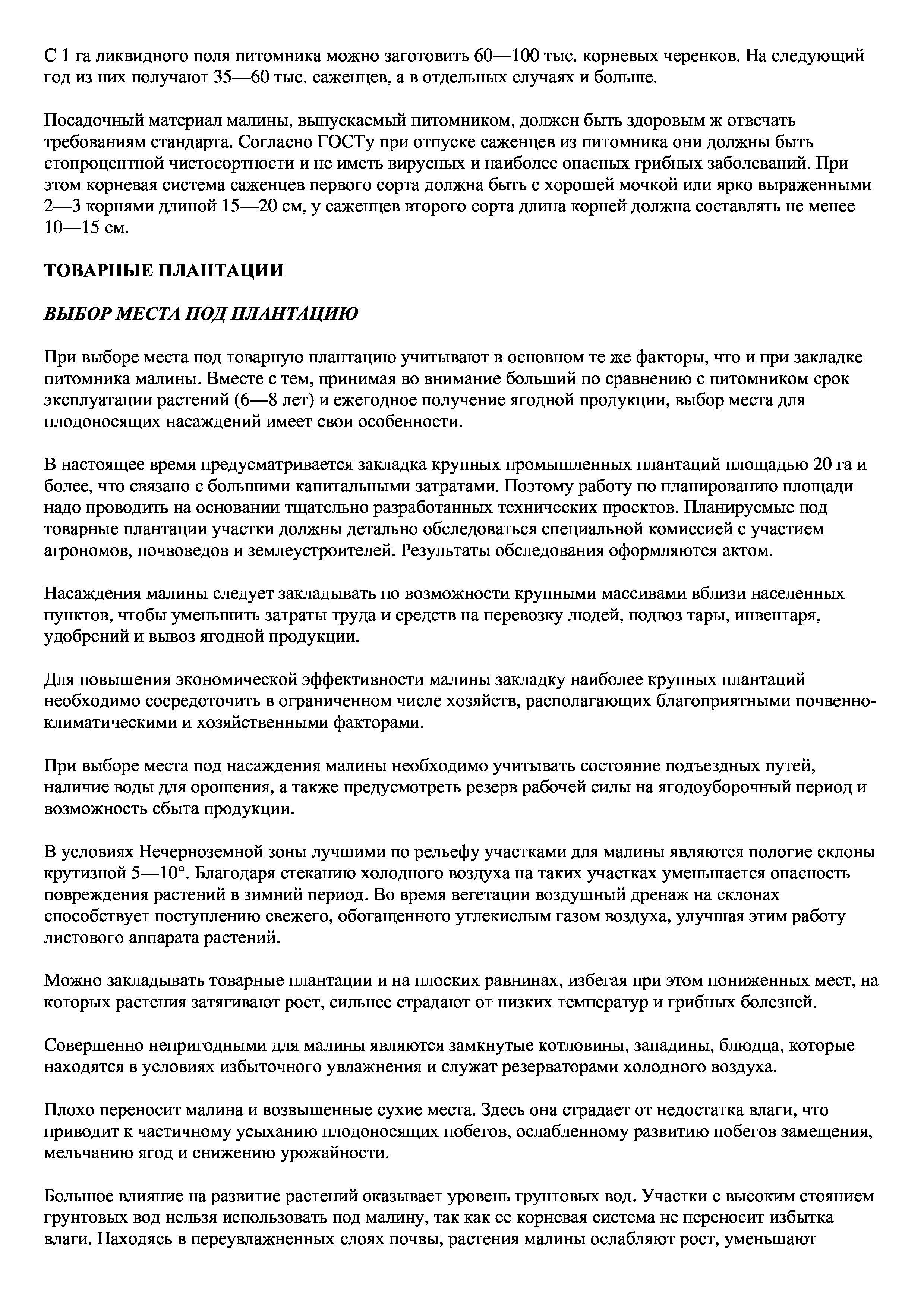 С 1 га ликвидного поля питомника можно заготовить 60—100 тыс. корневых черенков. На следующий год из них получают 35—60 тыс. саженцев, а в отдельных случаях и больше.

Посадочный материал малины, выпускаемый питомником, должен быть здоровым ж отвечать требованиям стандарта. Согласно ГОСТу при отпуске саженцев из питомника они должны быть стопроцентной чистосортности и не иметь вирусных и наиболее опасных грибных заболеваний. При этом корневая система саженцев первого сорта должна быть с хорошей мочкой или ярко выраженными 2—3 корнями длиной 15—20 см, у саженцев второго сорта длина корней должна составлять не менее 10—15 см.

ТОВАРНЫЕ ПЛАНТАЦИИ

ВЫБОР МЕСТА ПОД ПЛАНТАЦИЮ

При выборе места под товарную плантацию учитывают в основном те же факторы, что и при закладке питомника малины. Вместе с тем, принимая во внимание больший по сравнению с питомником срок эксплуатации растений (6—8 лет) и ежегодное получение ягодной продукции, выбор места для плодоносящих насаждений имеет свои особенности.

В настоящее время предусматривается закладка крупных промышленных плантаций площадью 20 га и более, что связано с большими капитальными затратами. Поэтому работу по планированию площади надо проводить на основании тщательно разработанных технических проектов. Планируемые под товарные плантации участки должны детально обследоваться специальной комиссией с участием агрономов, почвоведов и землеустроителей. Результаты обследования оформляются актом.

Насаждения малины следует закладывать по возможности крупными массивами вблизи населенных пунктов, чтобы уменьшить затраты труда и средств на перевозку людей, подвоз тары, инвентаря, удобрений и вывоз ягодной продукции.

Для повышения экономической эффективности малины закладку наиболее крупных плантаций необходимо сосредоточить в ограниченном числе хозяйств, располагающих благоприятными почвенно-климатическими и хозяйственными факторами.

При выборе места под насаждения малины необходимо учитывать состояние подъездных путей, наличие воды для орошения, а также предусмотреть резерв рабочей силы на ягодоуборочный период и возможность сбыта продукции.

В условиях Нечерноземной зоны лучшими по рельефу участками для малины являются пологие склоны крутизной 5—10°. Благодаря стеканию холодного воздуха на таких участках уменьшается опасность повреждения растений в зимний период. Во время вегетации воздушный дренаж на склонах способствует поступлению свежего, обогащенного углекислым газом воздуха, улучшая этим работу листового аппарата растений.

Можно закладывать товарные плантации и на плоских равнинах, избегая при этом пониженных мест, на которых растения затягивают рост, сильнее страдают от низких температур и грибных болезней.

Совершенно непригодными для малины являются замкнутые котловины, западины, блюдца, которые находятся в условиях избыточного увлажнения и служат резерваторами холодного воздуха.

Плохо переносит малина и возвышенные сухие места. Здесь она страдает от недостатка влаги, что приводит к частичному усыханию плодоносящих побегов, ослабленному развитию побегов замещения, мельчанию ягод и снижению урожайности.

Большое влияние на развитие растений оказывает уровень грунтовых вод. Участки с высоким стоянием грунтовых вод нельзя использовать под малину, так как ее корневая система не переносит избытка влаги. Находясь в переувлажненных слоях почвы, растения малины ослабляют рост, уменьшают